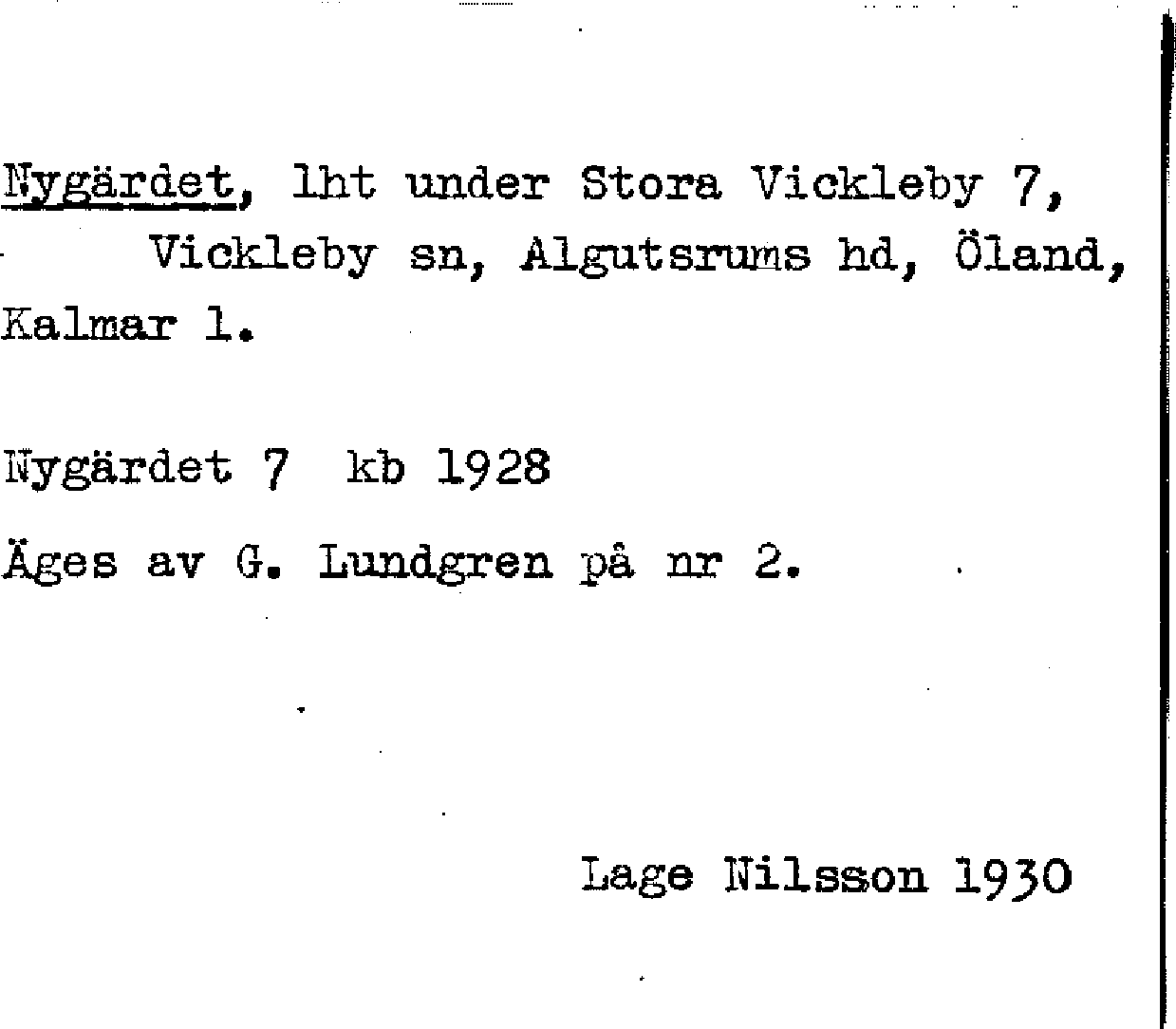 Nygärdet, lht under Stora Vickleby 7, Vickleby sn, Algutsrums hd, Öland, Kalmar l.

Nygärdet 7 kb 1928

Äges av G. Lundgren på nr 2.

Lage Nilsson 1930